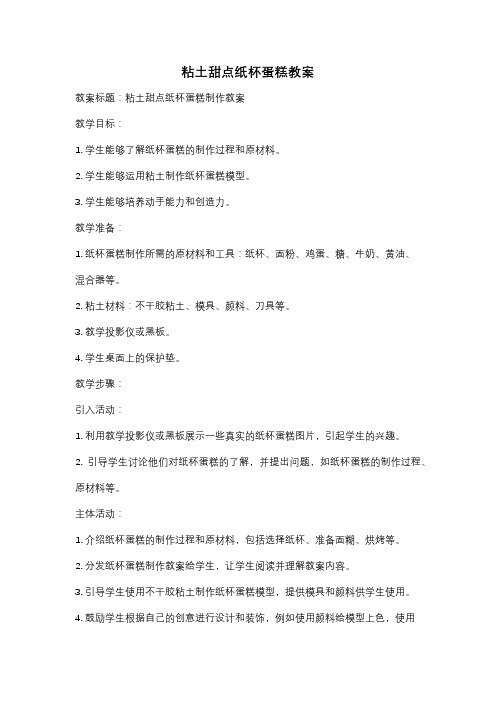 粘土甜点纸杯蛋糕教案

教案标题：粘土甜点纸杯蛋糕制作教案

教学目标：

1. 学生能够了解纸杯蛋糕的制作过程和原材料。

2. 学生能够运用粘土制作纸杯蛋糕模型。

3. 学生能够培养动手能力和创造力。

教学准备：

1. 纸杯蛋糕制作所需的原材料和工具：纸杯、面粉、鸡蛋、糖、牛奶、黄油、混合器等。

2. 粘土材料：不干胶粘土、模具、颜料、刀具等。

3. 教学投影仪或黑板。

4. 学生桌面上的保护垫。

教学步骤：

引入活动：

1. 利用教学投影仪或黑板展示一些真实的纸杯蛋糕图片，引起学生的兴趣。

2. 引导学生讨论他们对纸杯蛋糕的了解，并提出问题，如纸杯蛋糕的制作过程、原材料等。

主体活动：

1. 介绍纸杯蛋糕的制作过程和原材料，包括选择纸杯、准备面糊、烘烤等。

2. 分发纸杯蛋糕制作教案给学生，让学生阅读并理解教案内容。

3. 引导学生使用不干胶粘土制作纸杯蛋糕模型，提供模具和颜料供学生使用。

4. 鼓励学生根据自己的创意进行设计和装饰，例如使用颜料给模型上色，使用